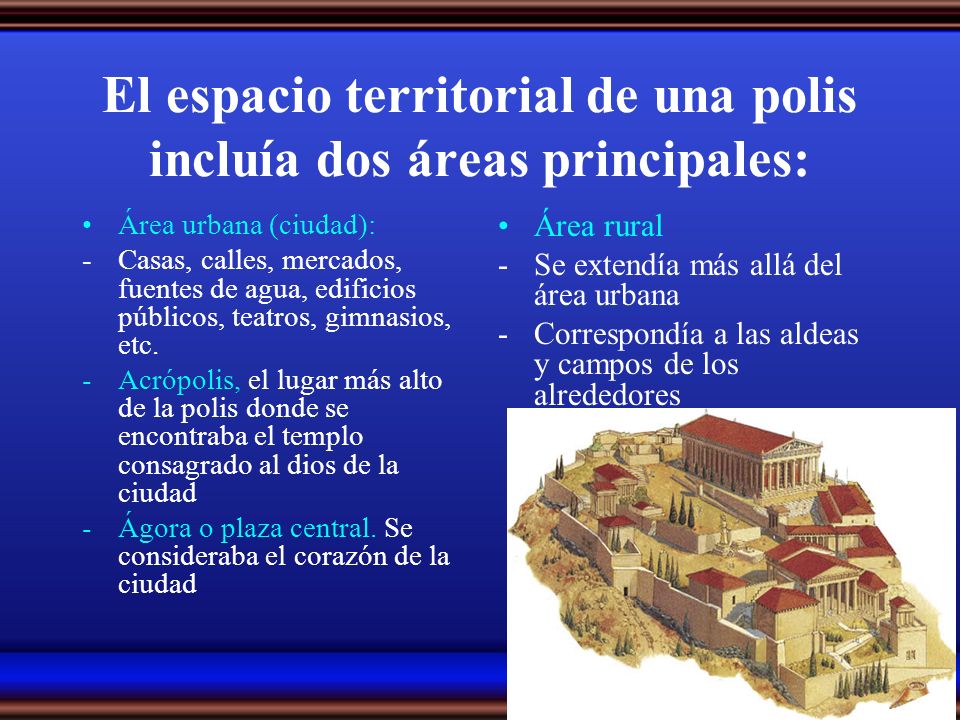 El espacio territorial de una polis incluía dos áreas principales:

• Área urbana (ciudad):
- Casas, calles, mercados, fuentes de agua, edificios públicos, teatros, gimnasios, etc.
- Acrópolis, el lugar más alto de la polis donde se encontraba el templo consagrado al dios de la ciudad
- Ágora o plaza central. Se consideraba el corazón de la ciudad

• Área rural
- Se extendía más allá del área urbana
- Correspondía a las aldeas y campos de los alrededores